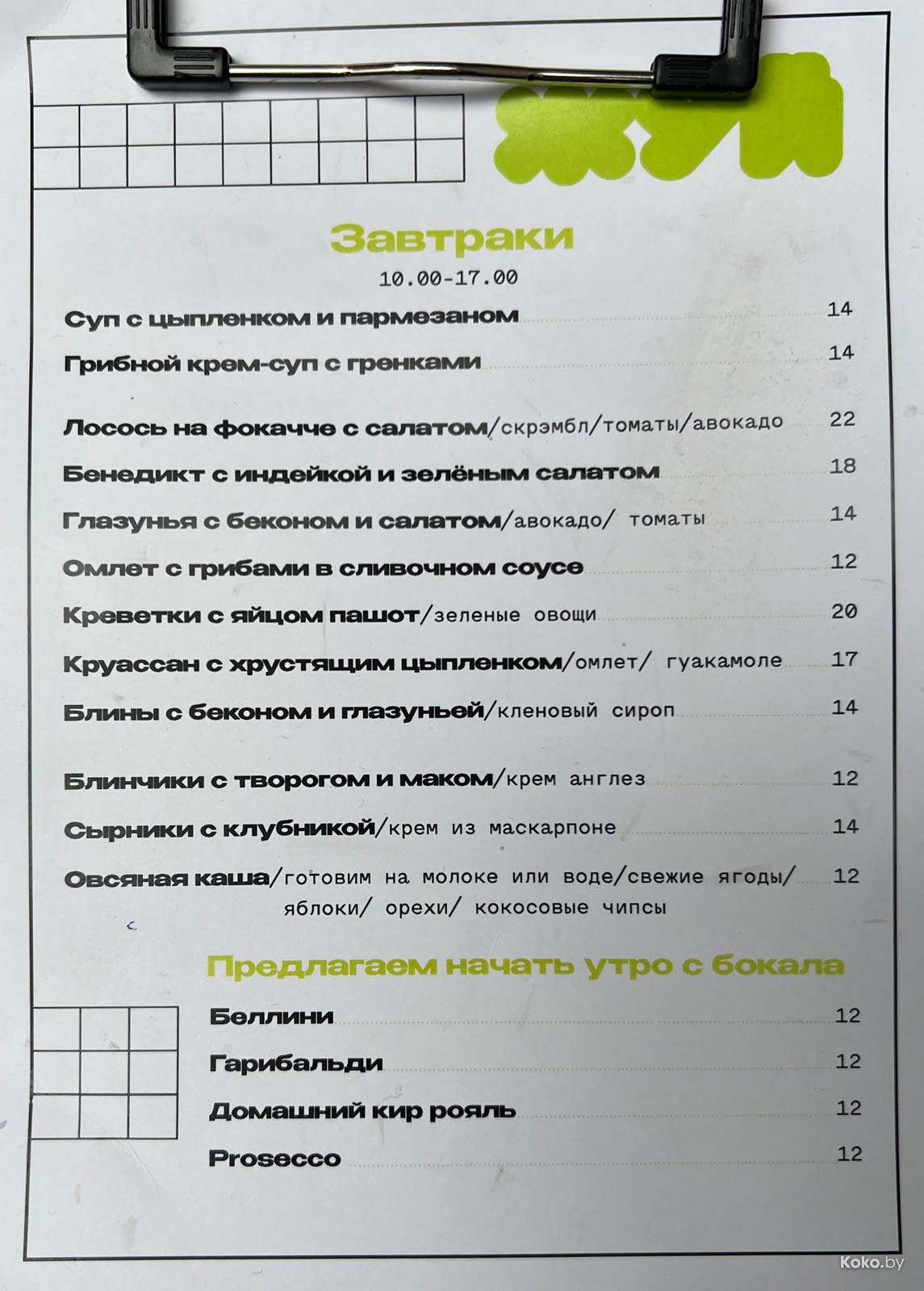 ЖУЛ

Завтраки
10.00-17.00

Суп с цыпленком и пармезаном 14

Грибной крем-суп с гренками 14

Лосось на фокачче с салатом/скрэмбл/томаты/авокадо 22

Бенедикт с индейкой и зелёным салатом 18

Глазунья с беконом и салатом/авокадо/ томаты 14

Омлет с грибами в сливочном соусе 12

Креветки с яйцом пашот/зеленые овощи 20

Круассан с хрустящим цыпленком/омлет/ гуакамоле 17

Блины с беконом и глазуньей/кленовый сироп 14

Блинчики с творогом и маком/крем англез 12

Сырники с клубникой/крем из маскарпоне 14

Овсяная каша/готовим на молоке или воде/свежие ягоды/ яблоки/ орехи/ кокосовые чипсы 12

Предлагаем начать утро с бокала

Беллини 12

Гарибальди 12

Домашний кир рояль 12

Prosecco 12

Koko.by